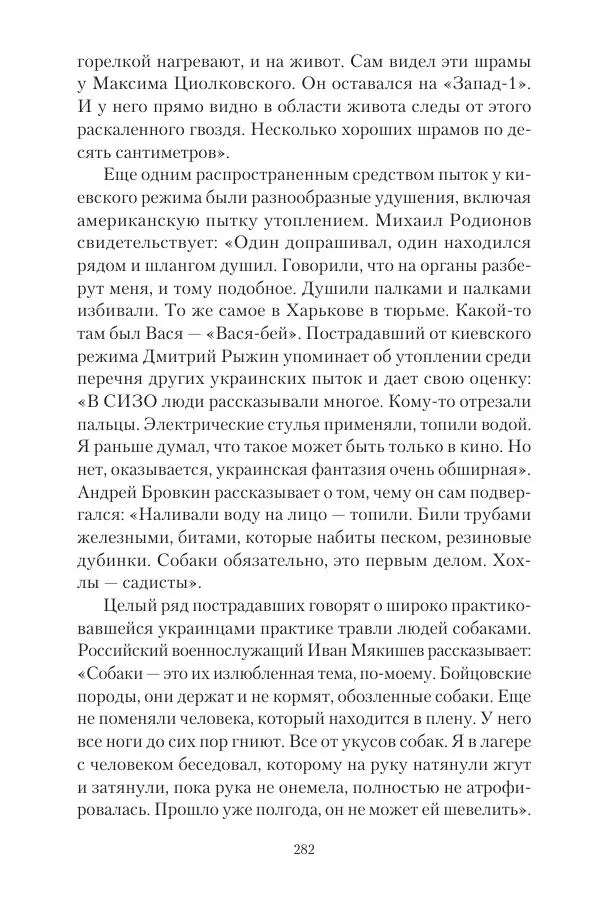 горелкой нагревают, и на живот. Сам видел эти шрамы у Максима Циолковского. Он оставался на «Запад-1». И у него прямо видно в области живота следы от этого раскаленного гвоздя. Несколько хороших шрамов по десять сантиметров».

Еще одним распространенным средством пыток у киевского режима были разнообразные удушения, включая американскую пытку утоплением. Михаил Родионов свидетельствует: «Один допрашивал, один находился рядом и шлангом душил. Говорили, что на органы разберут меня, и тому подобное. Душили палками и палками избивали. То же самое в Харькове в тюрьме. Какой-то там был Вася — «Вася-бей». Пострадавший от киевского режима Дмитрий Рыжин упоминает об утоплении среди перечня других украинских пыток и дает свою оценку: «В СИЗО люди рассказывали многое. Кому-то отрезали пальцы. Электрические стулья применяли, топили водой. Я раньше думал, что такое может быть только в кино. Но нет, оказывается, украинская фантазия очень обширная». Андрей Бровкин рассказывает о том, чему он сам подвергался: «Наливали воду на лицо — топили. Били трубами железными, битами, которые набиты песком, резиновые дубинки. Собаки обязательно, это первым делом. Хохлы — садисты».

Целый ряд пострадавших говорят о широко практиковавшейся украинцами практике травли людей собаками. Российский военнослужащий Иван Мякишев рассказывает: «Собаки — это их излюбленная тема, по-моему. Бойцовские породы, они держат и не кормят, обозленные собаки. Еще не поменяли человека, который находится в плену. У него все ноги до сих пор гниют. Все от укусов собак. Я в лагере с человеком беседовал, которому на руку натянули жгут и затянули, пока рука не онемела, полностью не атрофировалась. Прошло уже полгода, он не может ей шевелить».

282